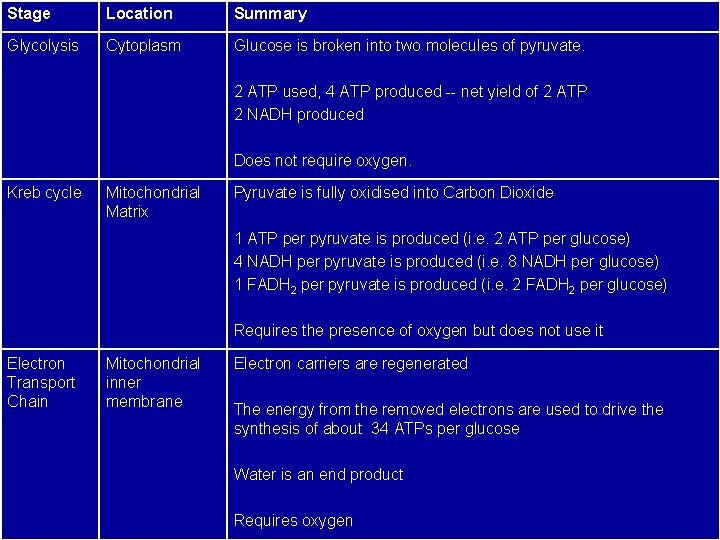 | Stage | Location | Summary |
|---|---|---|
| Glycolysis | Cytoplasm | Glucose is broken into two molecules of pyruvate.<br><br>2 ATP used, 4 ATP produced -- net yield of 2 ATP<br>2 NADH produced<br><br>Does not require oxygen. |
| Kreb cycle | Mitochondrial Matrix | Pyruvate is fully oxidised into Carbon Dioxide<br><br>1 ATP per pyruvate is produced (i.e. 2 ATP per glucose)<br>4 NADH per pyruvate is produced (i.e. 8 NADH per glucose)<br>1 $FADH_2$ per pyruvate is produced (i.e. 2 $FADH_2$ per glucose)<br><br>Requires the presence of oxygen but does not use it |
| Electron Transport Chain | Mitochondrial inner membrane | Electron carriers are regenerated<br><br>The energy from the removed electrons are used to drive the synthesis of about 34 ATPs per glucose<br><br>Water is an end product<br><br>Requires oxygen |